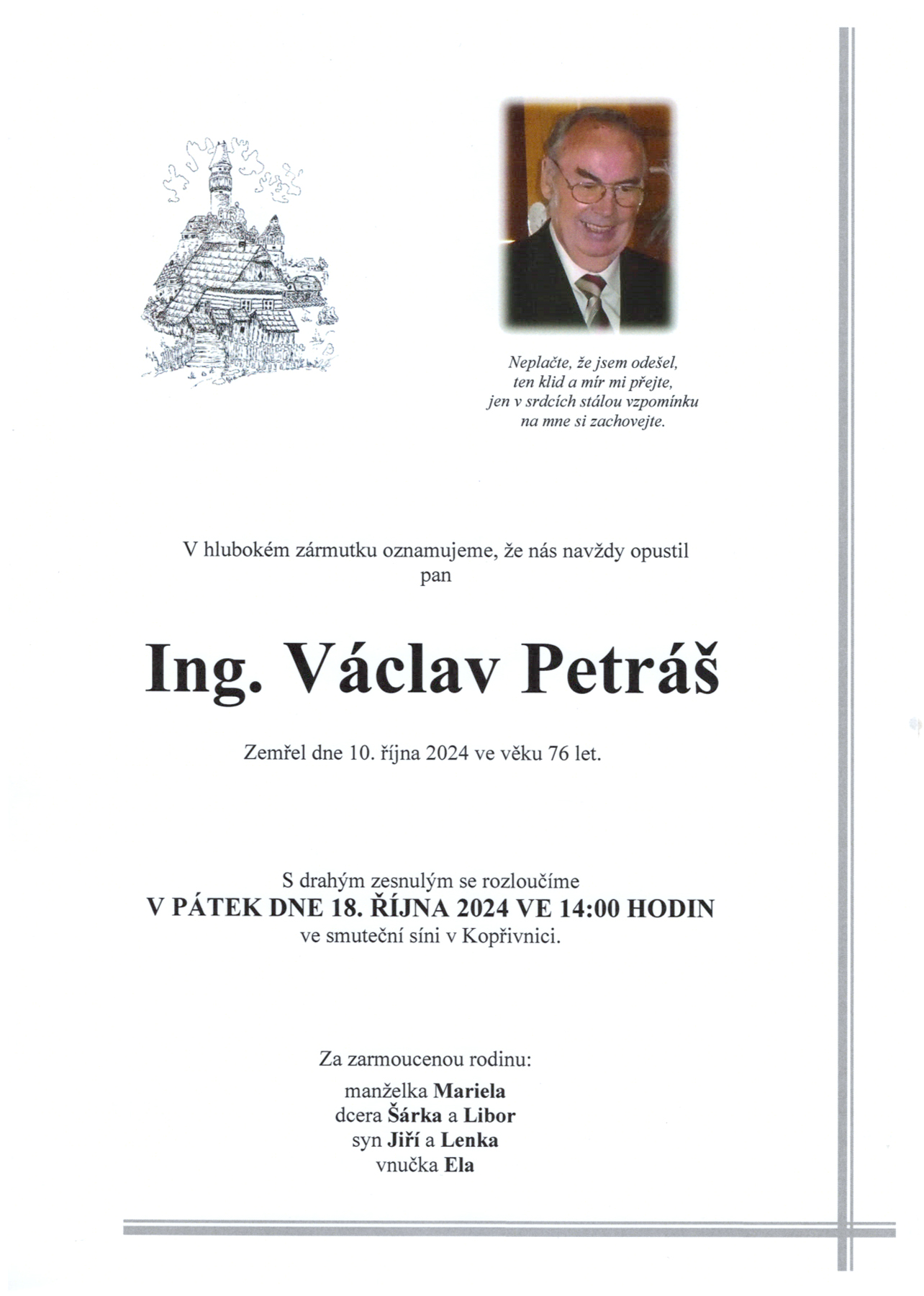 Neplačte, že jsem odešel,
ten klid a mír mi přejte,
jen v srdcích stálou vzpomínku
na mne si zachovejte.

V hlubokém zármutku oznamujeme, že nás navždy opustil
pan

Ing. Václav Petráš

Zemřel dne 10. října 2024 ve věku 76 let.

S drahým zesnulým se rozloučíme
V PÁTEK DNE 18. ŘÍJNA 2024 VE 14:00 HODIN
ve smuteční síni v Kopřivnici.

Za zarmoucenou rodinu:
manželka Mariela
dcera Šárka a Libor
syn Jiří a Lenka
vnučka Ela